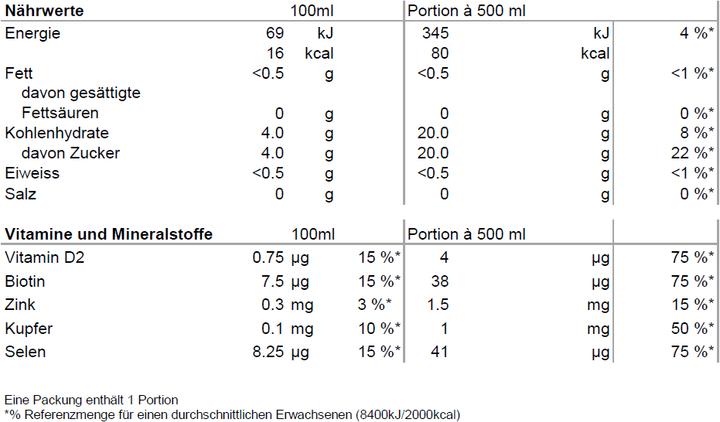 | Nährwerte | 100ml | | | Portion à 500 ml | | |
|---|---|---|---|---|---|---|
| Energie | 69 | kJ | | 345 | kJ | 4 %* |
| | 16 | kcal | | 80 | kcal | |
| Fett | <0.5 | g | | <0.5 | g | <1 %* |
| davon gesättigte Fettsäuren | 0 | g | | 0 | g | 0 %* |
| Kohlenhydrate | 4.0 | g | | 20.0 | g | 8 %* |
| davon Zucker | 4.0 | g | | 20.0 | g | 22 %* |
| Eiweiss | <0.5 | g | | <0.5 | g | <1 %* |
| Salz | 0 | g | | 0 | g | 0 %* |

| Vitamine und Mineralstoffe | 100ml | | | Portion à 500 ml | | |
|---|---|---|---|---|---|---|
| Vitamin D2 | 0.75 | µg | 15 %* | 4 | µg | 75 %* |
| Biotin | 7.5 | µg | 15 %* | 38 | µg | 75 %* |
| Zink | 0.3 | mg | 3 %* | 1.5 | mg | 15 %* |
| Kupfer | 0.1 | mg | 10 %* | 1 | mg | 50 %* |
| Selen | 8.25 | µg | 15 %* | 41 | µg | 75 %* |

Eine Packung enthält 1 Portion
*% Referenzmenge für einen durchschnittlichen Erwachsenen (8400kJ/2000kcal)